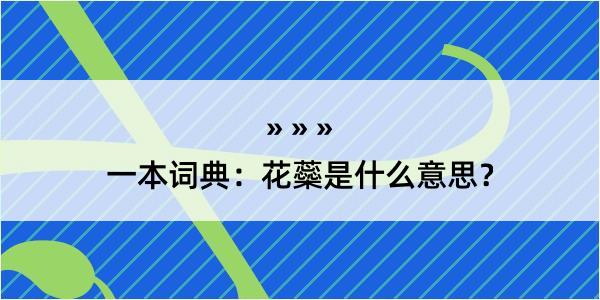 » » »
一本词典：花蘂是什么意思？